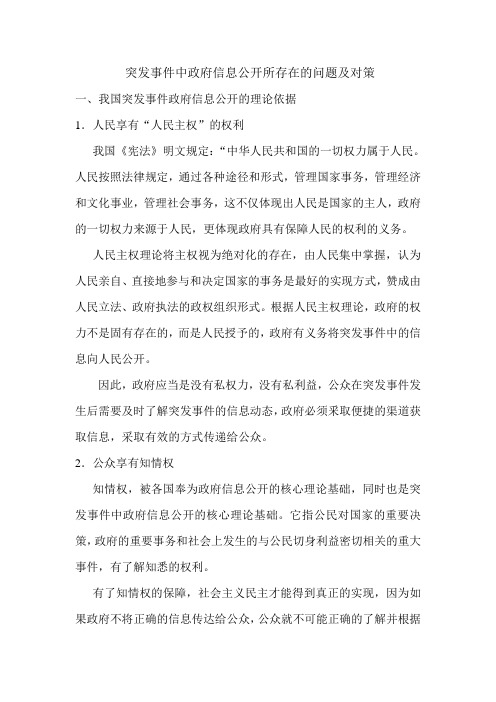 突发事件中政府信息公开所存在的问题及对策

一、我国突发事件政府信息公开的理论依据

1．人民享有“人民主权”的权利

我国《宪法》明文规定：“中华人民共和国的一切权力属于人民。人民按照法律规定，通过各种途径和形式，管理国家事务，管理经济和文化事业，管理社会事务，这不仅体现出人民是国家的主人，政府的一切权力来源于人民，更体现政府具有保障人民的权利的义务。

人民主权理论将主权视为绝对化的存在，由人民集中掌握，认为人民亲自、直接地参与和决定国家的事务是最好的实现方式，赞成由人民立法、政府执法的政权组织形式。根据人民主权理论，政府的权力不是固有存在的，而是人民授予的，政府有义务将突发事件中的信息向人民公开。

因此，政府应当是没有私权力，没有私利益，公众在突发事件发生后需要及时了解突发事件的信息动态，政府必须采取便捷的渠道获取信息，采取有效的方式传递给公众。

2．公众享有知情权

知情权，被各国奉为政府信息公开的核心理论基础，同时也是突发事件中政府信息公开的核心理论基础。它指公民对国家的重要决策，政府的重要事务和社会上发生的与公民切身利益密切相关的重大事件，有了解知悉的权利。

有了知情权的保障，社会主义民主才能得到真正的实现，因为如果政府不将正确的信息传达给公众，公众就不可能正确的了解并根据